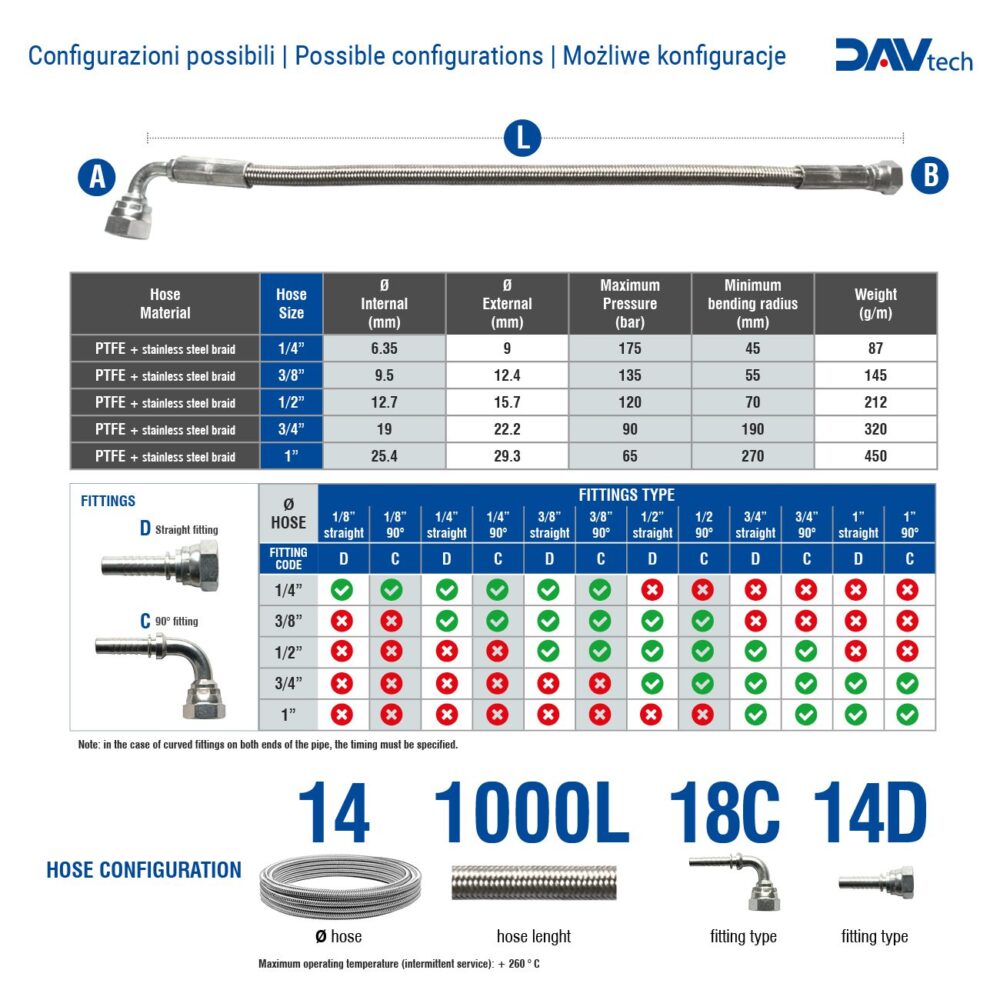 Configurazioni possibili | Possible configurations | Możliwe konfiguracje

DAVtech

L

A

B

| Hose Material | Hose Size | Ø Internal (mm) | Ø External (mm) | Maximum Pressure (bar) | Minimum bending radius (mm) | Weight (g/m) |
|---|---|---|---|---|---|---|
| PTFE + stainless steel braid | 1/4" | 6.35 | 9 | 175 | 45 | 87 |
| PTFE + stainless steel braid | 3/8" | 9.5 | 12.4 | 135 | 55 | 145 |
| PTFE + stainless steel braid | 1/2" | 12.7 | 15.7 | 120 | 70 | 212 |
| PTFE + stainless steel braid | 3/4" | 19 | 22.2 | 90 | 190 | 320 |
| PTFE + stainless steel braid | 1" | 25.4 | 29.3 | 65 | 270 | 450 |

FITTINGS

D Straight fitting

C 90° fitting

FITTINGS TYPE

| Ø HOSE | 1/8" straight | 1/8" 90° | 1/4" straight | 1/4" 90° | 3/8" straight | 3/8" 90° | 1/2" straight | 1/2 90° | 3/4" straight | 3/4" 90° | 1" straight | 1" 90° |
|---|---|---|---|---|---|---|---|---|---|---|---|---|
| FITTING CODE | D | C | D | C | D | C | D | C | D | C | D | C |
| 1/4" | ✓ | ✓ | ✓ | ✓ | ✓ | ✓ | ✗ | ✗ | ✗ | ✗ | ✗ | ✗ |
| 3/8" | ✗ | ✗ | ✓ | ✓ | ✓ | ✓ | ✓ | ✓ | ✗ | ✗ | ✗ | ✗ |
| 1/2" | ✗ | ✗ | ✗ | ✗ | ✓ | ✓ | ✓ | ✓ | ✓ | ✓ | ✗ | ✗ |
| 3/4" | ✗ | ✗ | ✗ | ✗ | ✗ | ✗ | ✓ | ✓ | ✓ | ✓ | ✓ | ✓ |
| 1" | ✗ | ✗ | ✗ | ✗ | ✗ | ✗ | ✗ | ✗ | ✓ | ✓ | ✓ | ✓ |

Note: in the case of curved fittings on both ends of the pipe, the timing must be specified.

HOSE CONFIGURATION

14
Ø hose

1000L
hose lenght

18C
fitting type

14D
fitting type

Maximum operating temperature (intermittent service): + 260 ° C